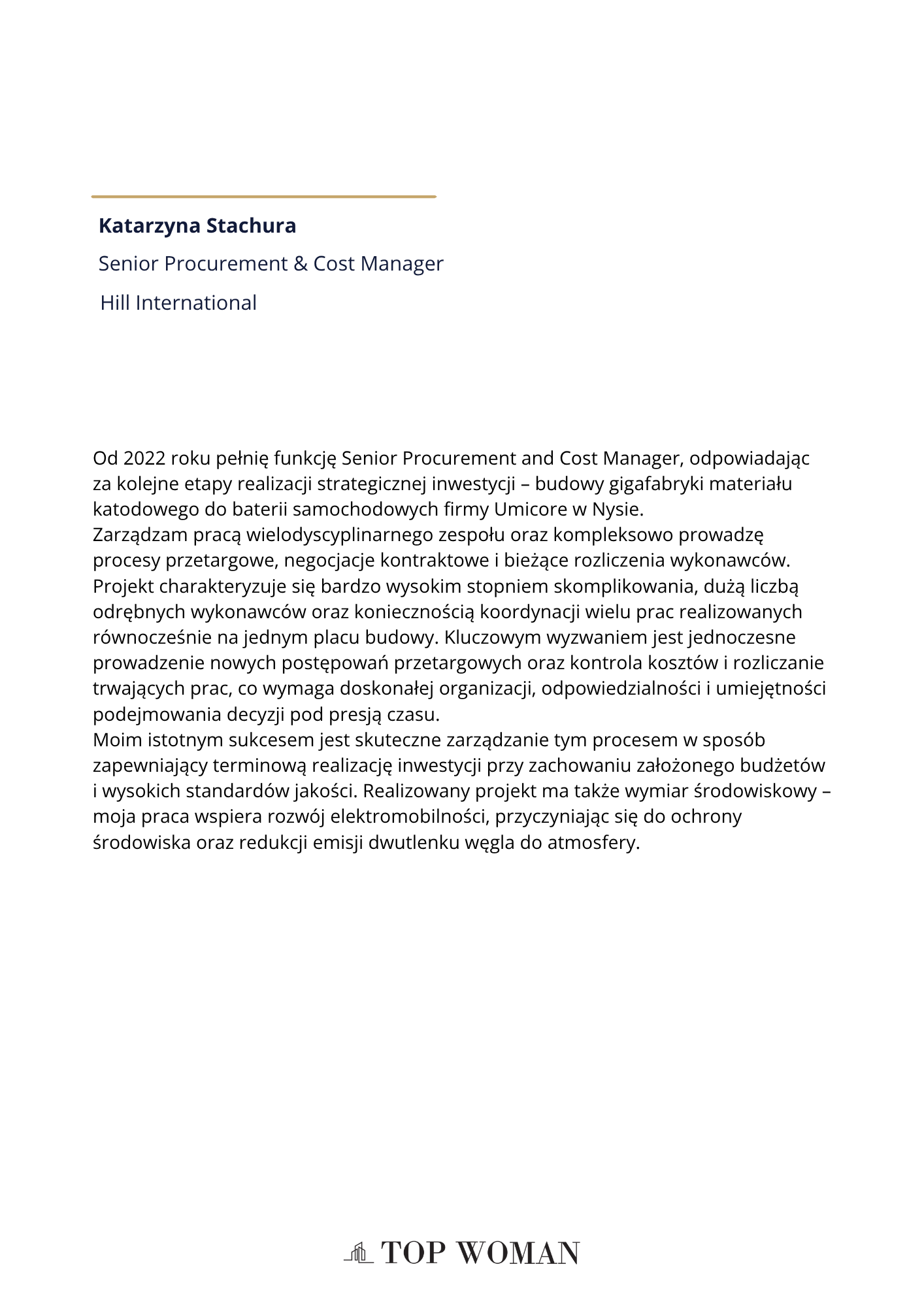 Katarzyna Stachura

Senior Procurement & Cost Manager

Hill International

Od 2022 roku pełnię funkcję Senior Procurement and Cost Manager, odpowiadając za kolejne etapy realizacji strategicznej inwestycji – budowy gigafabryki materiału katodowego do baterii samochodowych firmy Umicore w Nysie.

Zarządzam pracą wielodyscyplinarnego zespołu oraz kompleksowo prowadzę procesy przetargowe, negocjacje kontraktowe i bieżące rozliczenia wykonawców. Projekt charakteryzuje się bardzo wysokim stopniem skomplikowania, dużą liczbą odrębnych wykonawców oraz koniecznością koordynacji wielu prac realizowanych równocześnie na jednym placu budowy. Kluczowym wyzwaniem jest jednoczesne prowadzenie nowych postępowań przetargowych oraz kontrola kosztów i rozliczanie trwających prac, co wymaga doskonałej organizacji, odpowiedzialności i umiejętności podejmowania decyzji pod presją czasu.

Moim istotnym sukcesem jest skuteczne zarządzanie tym procesem w sposób zapewniający terminową realizację inwestycji przy zachowaniu założonego budżetów i wysokich standardów jakości. Realizowany projekt ma także wymiar środowiskowy – moja praca wspiera rozwój elektromobilności, przyczyniając się do ochrony środowiska oraz redukcji emisji dwutlenku węgla do atmosfery.

TOP WOMAN